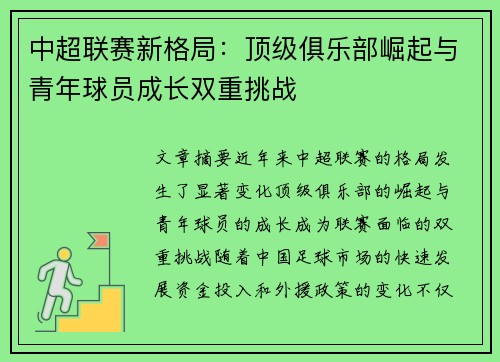 中超联赛新格局：顶级俱乐部崛起与青年球员成长双重挑战

文章摘要近年来中超联赛的格局发生了显著变化顶级俱乐部的崛起与青年球员的成长成为联赛面临的双重挑战随着中国足球市场的快速发展资金投入和外援政策的变化不仅